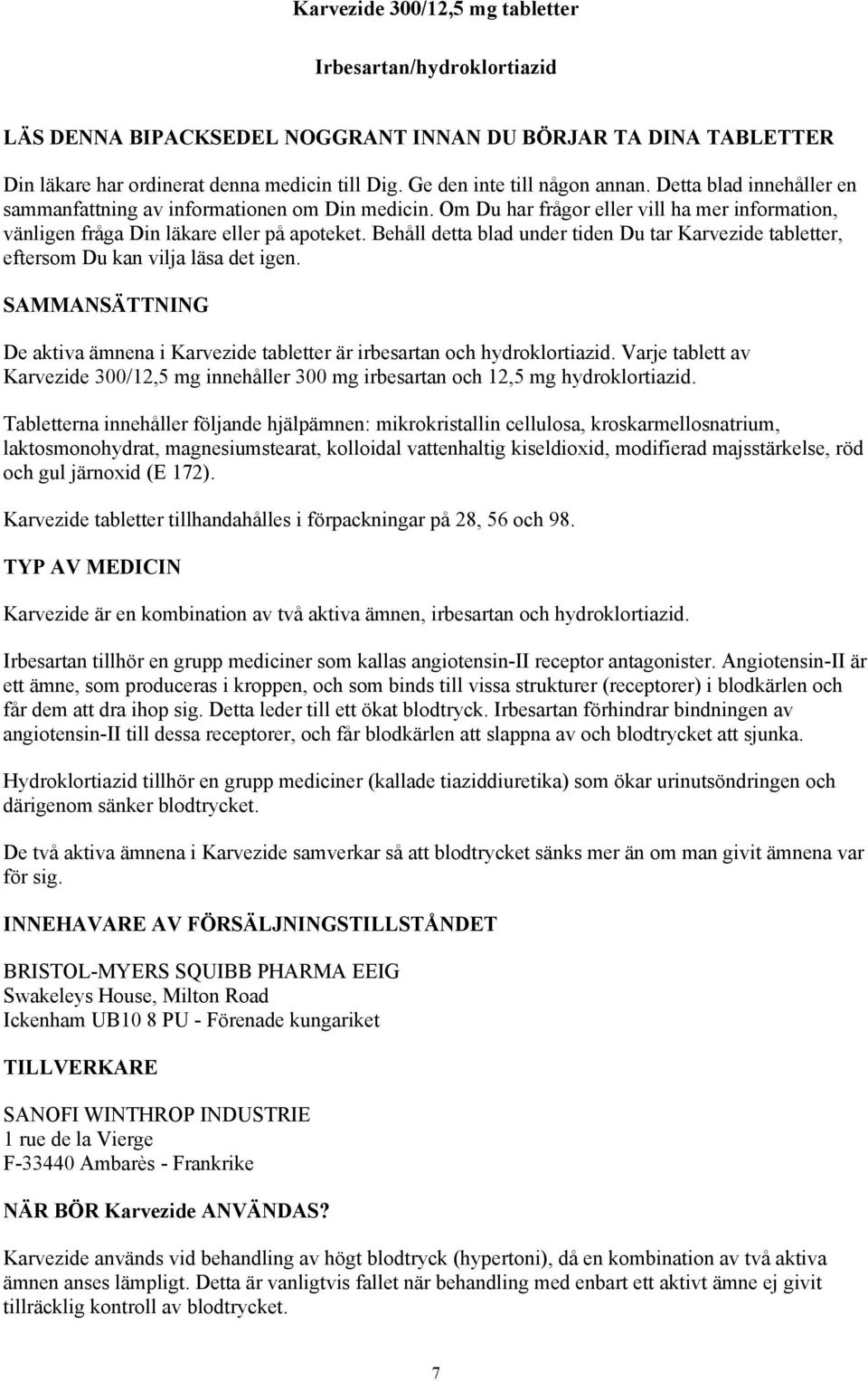 Karvezide 300/12,5 mg tabletter

Irbesartan/hydroklortiazid

LÄS DENNA BIPACKSEDEL NOGGRANT INNAN DU BÖRJAR TA DINA TABLETTER

Din läkare har ordinerat denna medicin till Dig. Ge den inte till någon annan. Detta blad innehåller en sammanfattning av informationen om Din medicin. Om Du har frågor eller vill ha mer information, vänligen fråga Din läkare eller på apoteket. Behåll detta blad under tiden Du tar Karvezide tabletter, eftersom Du kan vilja läsa det igen.

SAMMANSÄTTNING

De aktiva ämnena i Karvezide tabletter är irbesartan och hydroklortiazid. Varje tablett av Karvezide 300/12,5 mg innehåller 300 mg irbesartan och 12,5 mg hydroklortiazid.

Tabletterna innehåller följande hjälpämnen: mikrokristallin cellulosa, kroskarmellosnatrium, laktosmonohydrat, magnesiumstearat, kolloidal vattenhaltig kiseldioxid, modifierad majsstärkelse, röd och gul järnoxid (E 172).

Karvezide tabletter tillhandahålles i förpackningar på 28, 56 och 98.

TYP AV MEDICIN

Karvezide är en kombination av två aktiva ämnen, irbesartan och hydroklortiazid.

Irbesartan tillhör en grupp mediciner som kallas angiotensin-II receptor antagonister. Angiotensin-II är ett ämne, som produceras i kroppen, och som binds till vissa strukturer (receptorer) i blodkärlen och får dem att dra ihop sig. Detta leder till ett ökat blodtryck. Irbesartan förhindrar bindningen av angiotensin-II till dessa receptorer, och får blodkärlen att slappna av och blodtrycket att sjunka.

Hydroklortiazid tillhör en grupp mediciner (kallade tiaziddiuretika) som ökar urinutsöndringen och därigenom sänker blodtrycket.

De två aktiva ämnena i Karvezide samverkar så att blodtrycket sänks mer än om man givit ämnena var för sig.

INNEHAVARE AV FÖRSÄLJNINGSTILLSTÅNDET

BRISTOL-MYERS SQUIBB PHARMA EEIG
Swakeleys House, Milton Road
Ickenham UB10 8 PU - Förenade kungariket

TILLVERKARE

SANOFI WINTHROP INDUSTRIE
1 rue de la Vierge
F-33440 Ambarès - Frankrike

NÄR BÖR Karvezide ANVÄNDAS?

Karvezide används vid behandling av högt blodtryck (hypertoni), då en kombination av två aktiva ämnen anses lämpligt. Detta är vanligtvis fallet när behandling med enbart ett aktivt ämne ej givit tillräcklig kontroll av blodtrycket.

7